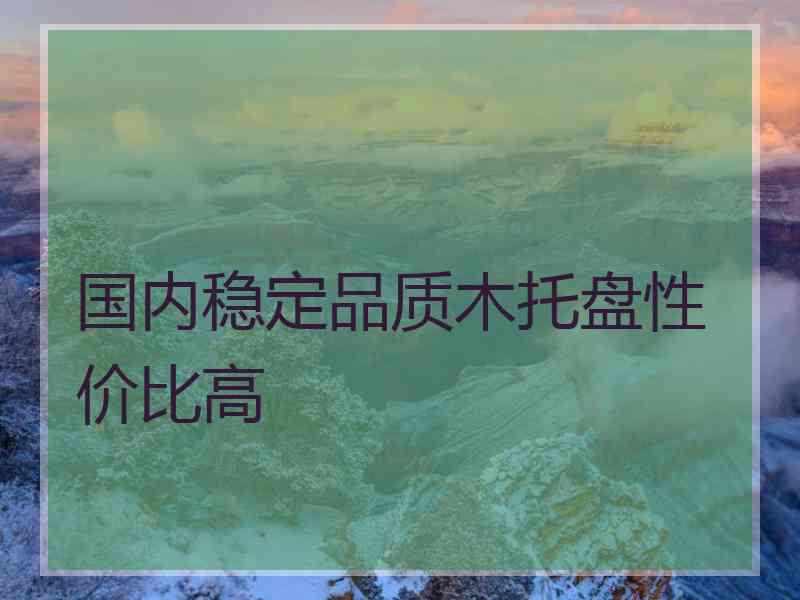 国内稳定品质木托盘性价比高